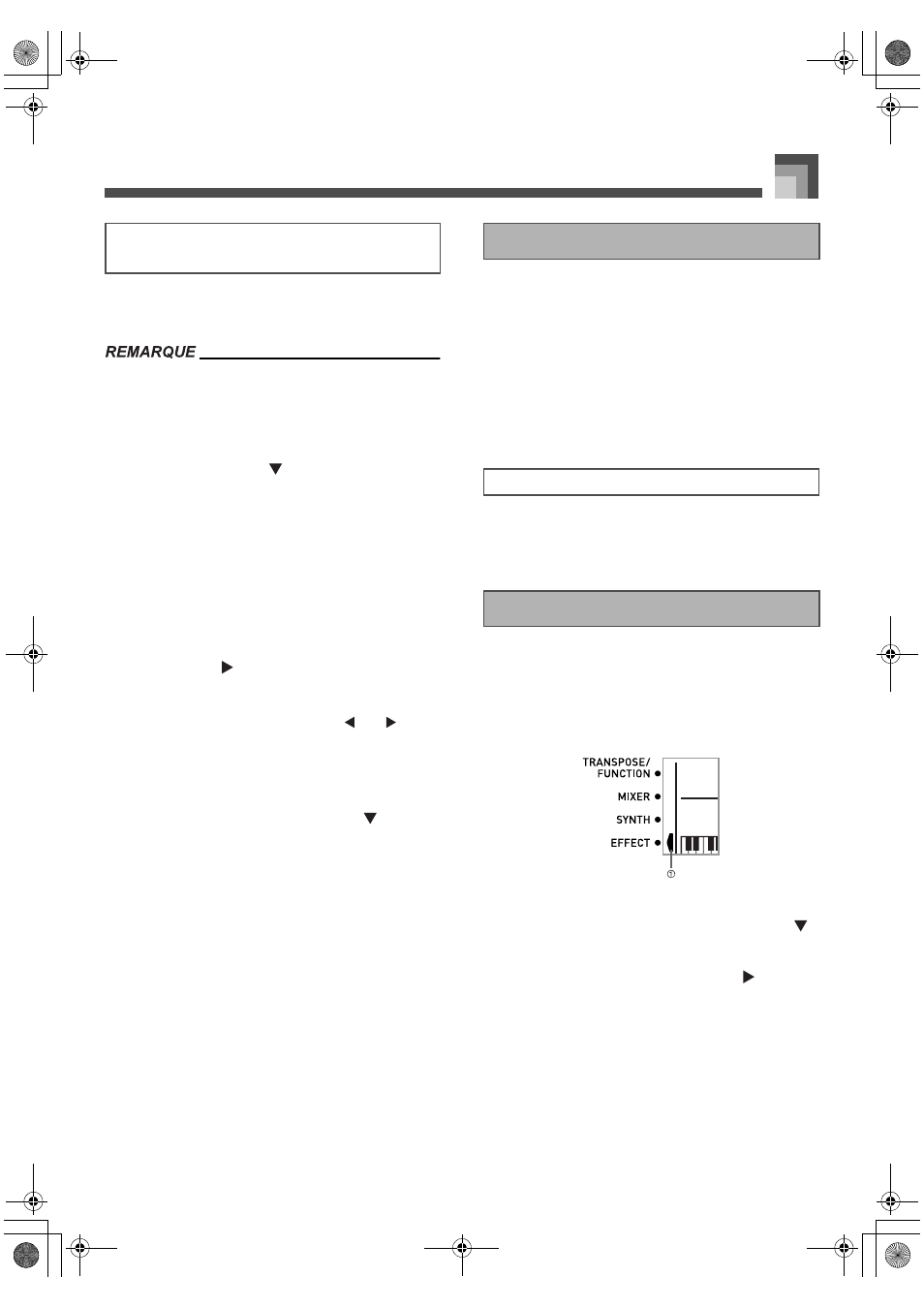 REMARQUE

TRANSPOSE/ FUNCTION

MIXER

SYNTH

EFFECT

①